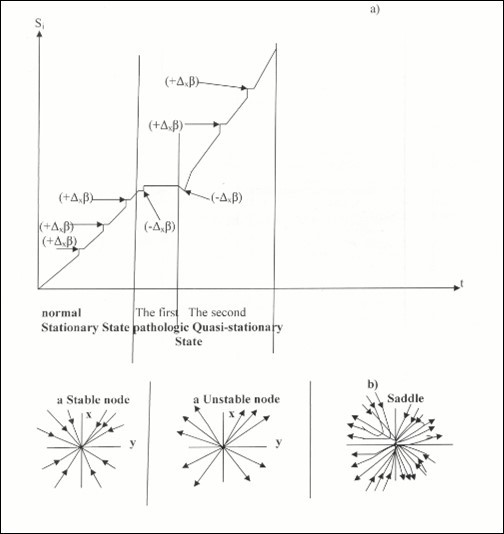 a)

$S_i$

$(+\Delta_x\beta)$

$(+\Delta_x\beta)$

$(+\Delta_x\beta)$

$(-\Delta_x\beta)$

$(+\Delta_x\beta)$

$(-\Delta_x\beta)$

$(+\Delta_x\beta)$

t

normal The first The second
Stationary State pathologic Quasi-stationary State

a Stable node
x
y

a Unstable node
x
y

b)
Saddle